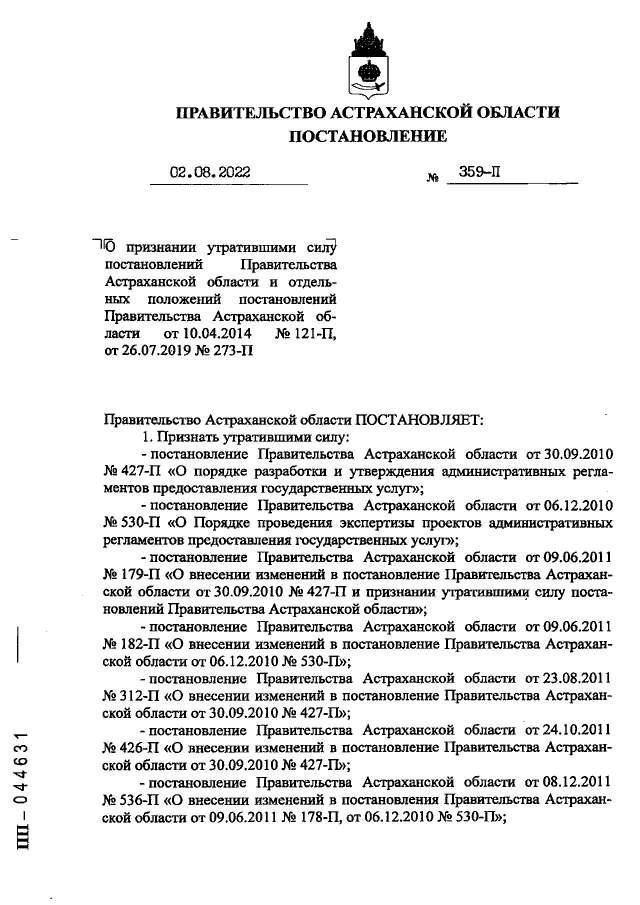 ПРАВИТЕЛЬСТВО АСТРАХАНСКОЙ ОБЛАСТИ
ПОСТАНОВЛЕНИЕ

02.08.2022 № 359-П

О признании утратившими силу постановлений Правительства Астраханской области и отдельных положений постановлений Правительства Астраханской области от 10.04.2014 № 121-П, от 26.07.2019 № 273-П

Правительство Астраханской области ПОСТАНОВЛЯЕТ:
1. Признать утратившими силу:
- постановление Правительства Астраханской области от 30.09.2010 № 427-П «О порядке разработки и утверждения административных регламентов предоставления государственных услуг»;
- постановление Правительства Астраханской области от 06.12.2010 № 530-П «О Порядке проведения экспертизы проектов административных регламентов предоставления государственных услуг»;
- постановление Правительства Астраханской области от 09.06.2011 № 179-П «О внесении изменений в постановление Правительства Астраханской области от 30.09.2010 № 427-П и признании утратившими силу постановлений Правительства Астраханской области»;
- постановление Правительства Астраханской области от 09.06.2011 № 182-П «О внесении изменений в постановление Правительства Астраханской области от 06.12.2010 № 530-П»;
- постановление Правительства Астраханской области от 23.08.2011 № 312-П «О внесении изменений в постановление Правительства Астраханской области от 30.09.2010 № 427-П»;
- постановление Правительства Астраханской области от 24.10.2011 № 426-П «О внесении изменений в постановление Правительства Астраханской области от 30.09.2010 № 427-П»;
- постановление Правительства Астраханской области от 08.12.2011 № 536-П «О внесении изменений в постановления Правительства Астраханской области от 09.06.2011 № 178-П, от 06.12.2010 № 530-П»;

ПП – 044631